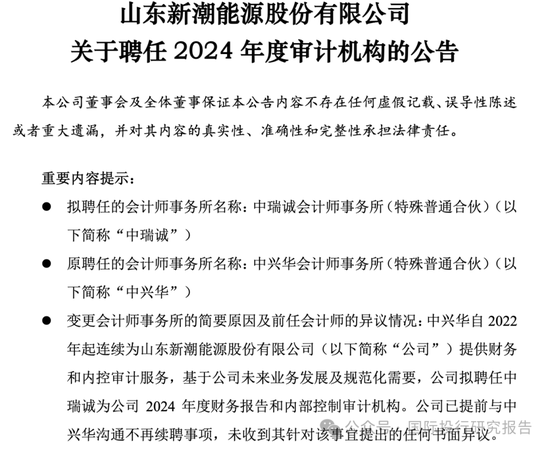 山东新潮能源股份有限公司
关于聘任 2024 年度审计机构的公告

本公司董事会及全体董事保证本公告内容不存在任何虚假记载、误导性陈述或者重大遗漏，并对其内容的真实性、准确性和完整性承担法律责任。

重要内容提示：

● 拟聘任的会计师事务所名称：中瑞诚会计师事务所（特殊普通合伙）（以下简称“中瑞诚”）

● 原聘任的会计师事务所名称：中兴华会计师事务所（特殊普通合伙）（以下简称“中兴华”）

● 变更会计师事务所的简要原因及前任会计师的异议情况：中兴华自 2022 年起连续为山东新潮能源股份有限公司（以下简称“公司”）提供财务和内控审计服务，基于公司未来业务发展及规范化需要，公司拟聘任中瑞诚为公司 2024 年度财务报告和内部控制审计机构。公司已提前与中兴华沟通不再续聘事项，未收到其针对该事宜提出的任何书面异议。

公众号 · 国际投行研究报告